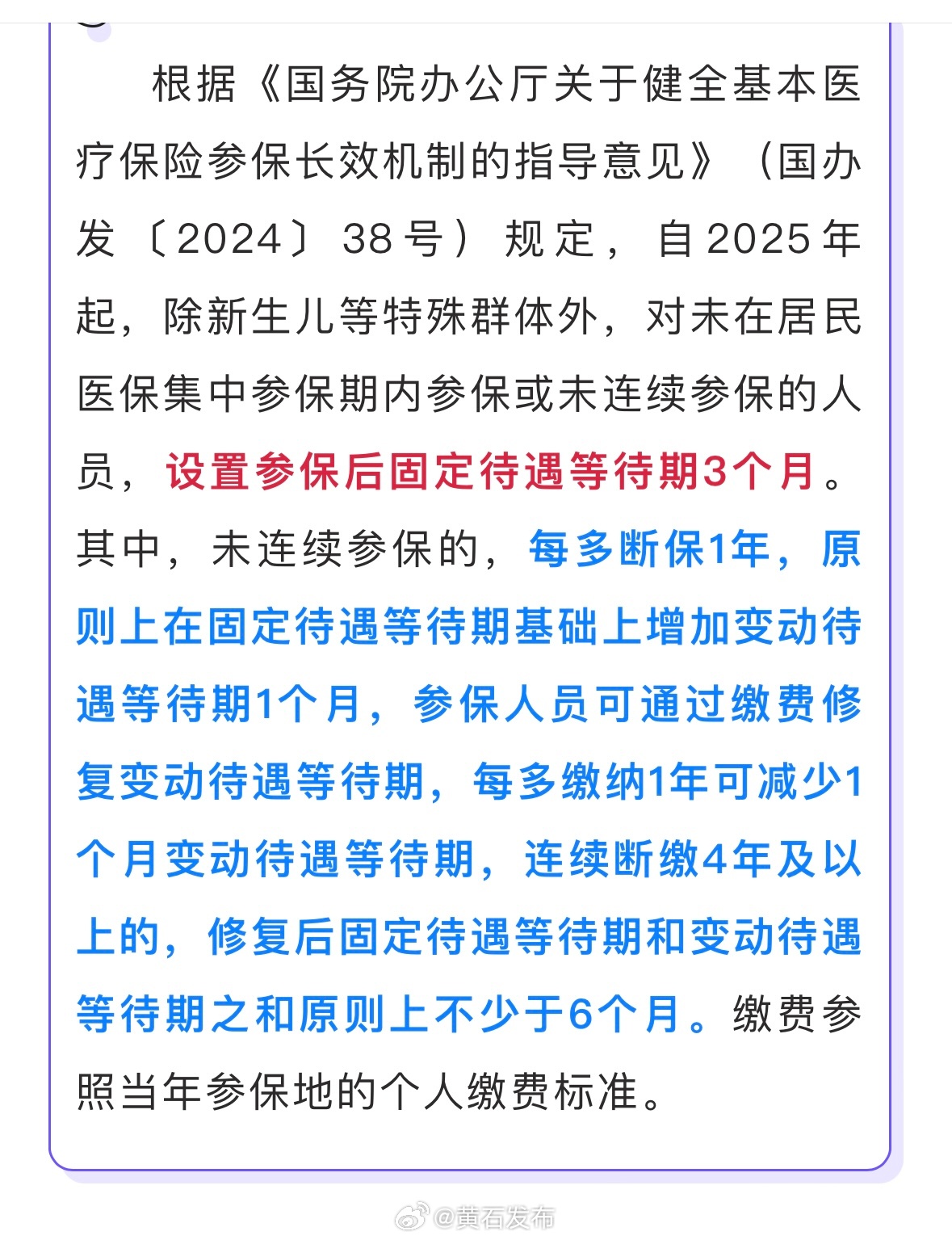 根据《国务院办公厅关于健全基本医疗保险参保长效机制的指导意见》（国办发〔2024〕38号）规定，自2025年起，除新生儿等特殊群体外，对未在居民医保集中参保期内参保或未连续参保的人员，设置参保后固定待遇等待期3个月。其中，未连续参保的，每多断保1年，原则上在固定待遇等待期基础上增加变动待遇等待期1个月，参保人员可通过缴费修复变动待遇等待期，每多缴纳1年可减少1个月变动待遇等待期，连续断缴4年及以上的，修复后固定待遇等待期和变动待遇等待期之和原则上不少于6个月。缴费参照当年参保地的个人缴费标准。

@黄石发布